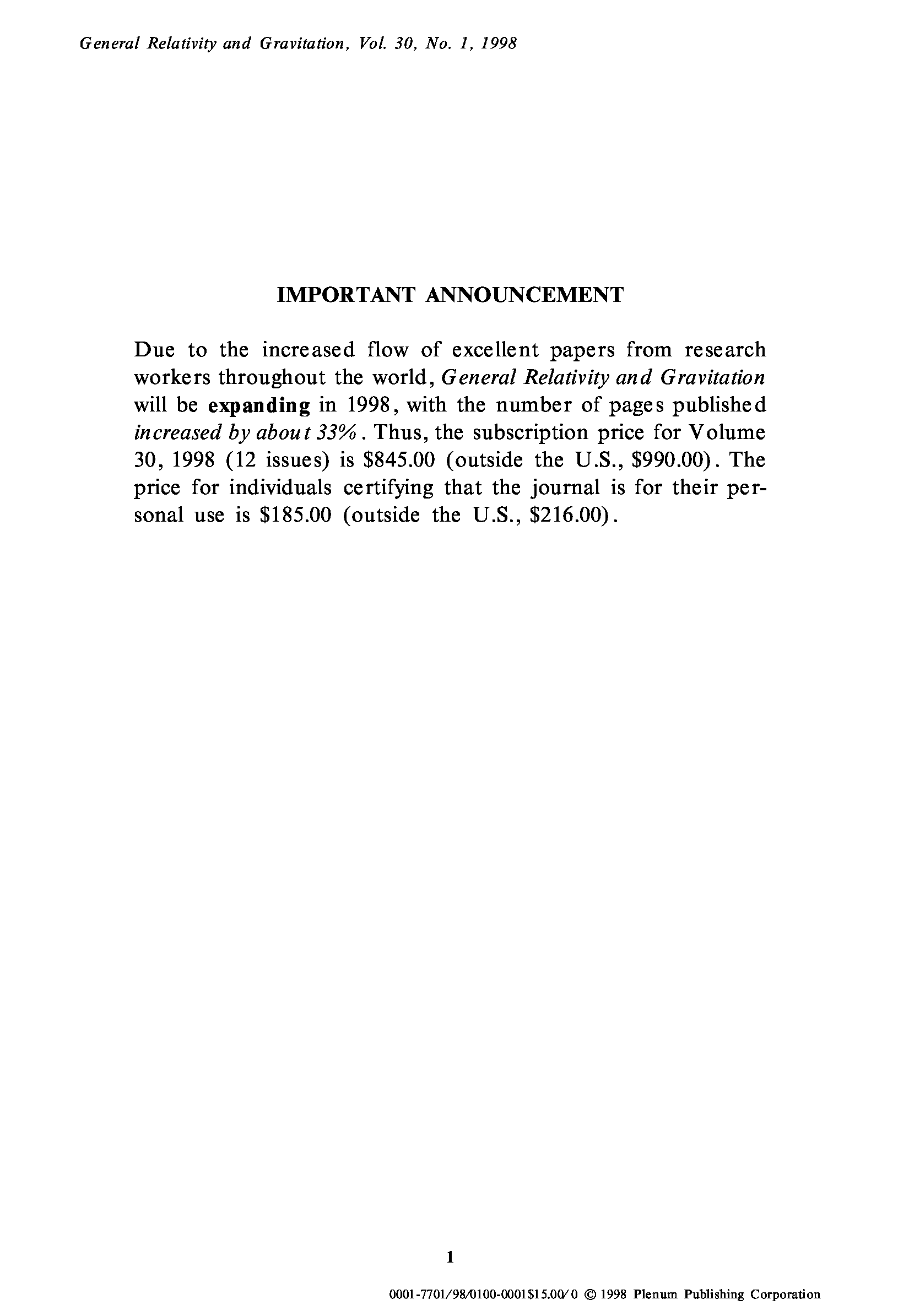 General Relativity and Gravitation, Vol. 30, No. 1, 1998

IMPORTANT ANNOUNCEMENT

Due to the increased flow of excellent papers from research workers throughout the world, General Relativity and Gravitation will be expanding in 1998, with the number of pages published increased by about 33%. Thus, the subscription price for Volume 30, 1998 (12 issues) is \$845.00 (outside the U.S., \$990.00). The price for individuals certifying that the journal is for their personal use is \$185.00 (outside the U.S., \$216.00).

1

0001-7701/98/0100-0001\$15.00/0 © 1998 Plenum Publishing Corporation